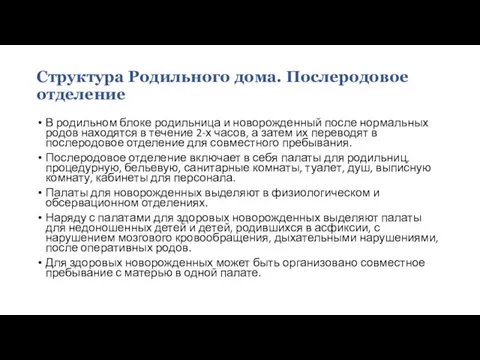 Структура Родильного дома. Послеродовое отделение

• В родильном блоке родильница и новорожденный после нормальных родов находятся в течение 2-х часов, а затем их переводят в послеродовое отделение для совместного пребывания.

• Послеродовое отделение включает в себя палаты для родильниц, процедурную, бельевую, санитарные комнаты, туалет, душ, выписную комнату, кабинеты для персонала.

• Палаты для новорожденных выделяют в физиологическом и обсервационном отделениях.

• Наряду с палатами для здоровых новорожденных выделяют палаты для недоношенных детей и детей, родившихся в асфиксии, с нарушением мозгового кровообращения, дыхательными нарушениями, после оперативных родов.

• Для здоровых новорожденных может быть организовано совместное пребывание с матерью в одной палате.